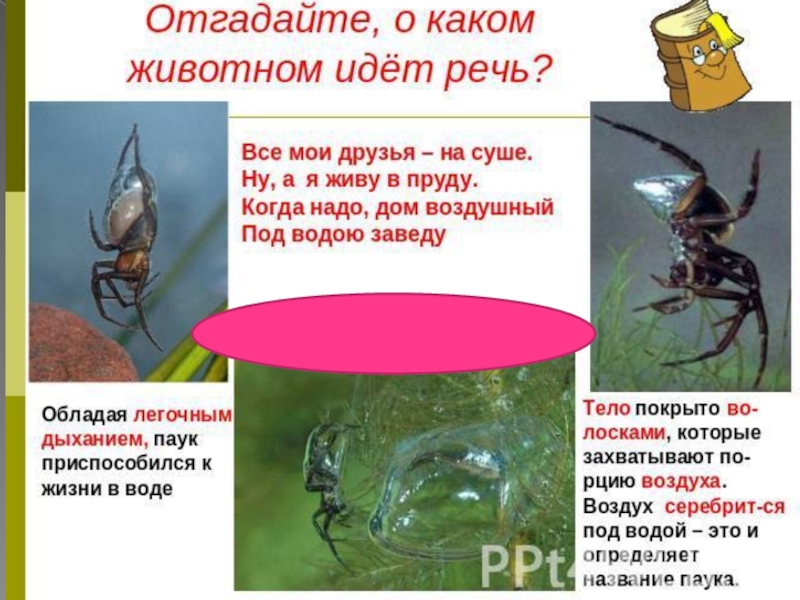 Отгадайте, о каком животном идёт речь?

Все мои друзья – на суше.
Ну, а я живу в пруду.
Когда надо, дом воздушный
Под водою заведу

Обладая легочным дыханием, паук приспособился к жизни в воде

Тело покрыто волосками, которые захватывают порцию воздуха. Воздух серебрит-ся под водой – это и определяет название паука.

PPt4